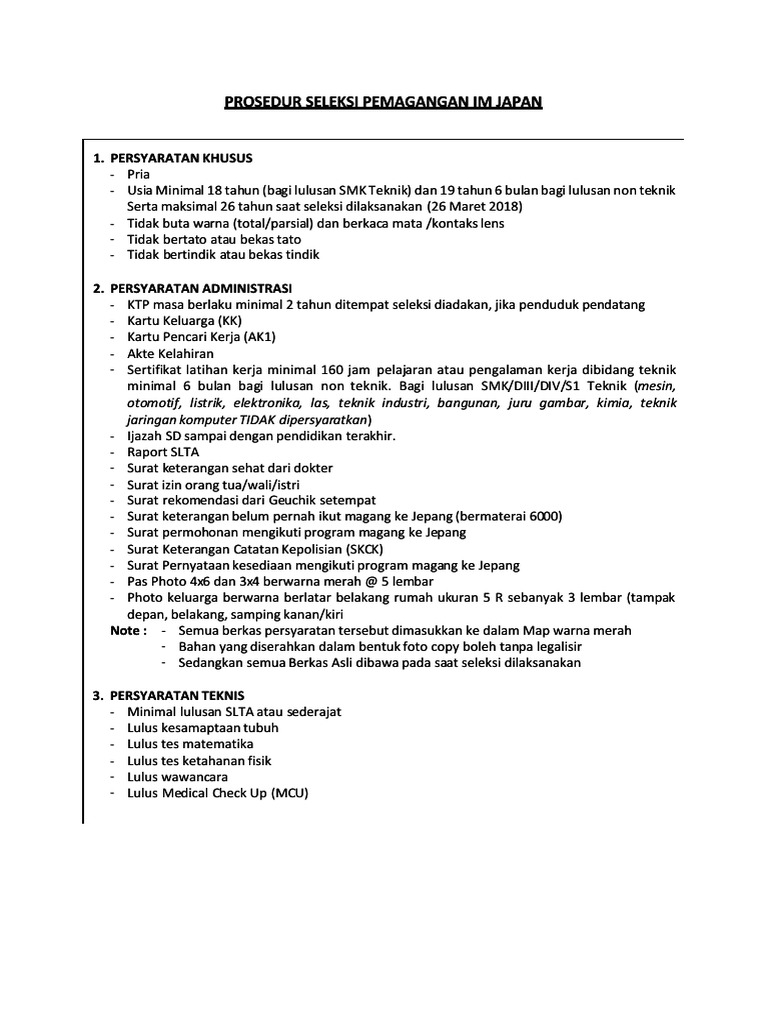 PROSEDUR SELEKSI PEMAGANGAN IM JAPAN

1. PERSYARATAN KHUSUS
- Pria
- Usia Minimal 18 tahun (bagi lulusan SMK Teknik) dan 19 tahun 6 bulan bagi lulusan non teknik Serta maksimal 26 tahun saat seleksi dilaksanakan (26 Maret 2018)
- Tidak buta warna (total/parsial) dan berkaca mata /kontaks lens
- Tidak bertato atau bekas tato
- Tidak bertindik atau bekas tindik

2. PERSYARATAN ADMINISTRASI
- KTP masa berlaku minimal 2 tahun ditempat seleksi diadakan, jika penduduk pendatang
- Kartu Keluarga (KK)
- Kartu Pencari Kerja (AK1)
- Akte Kelahiran
- Sertifikat latihan kerja minimal 160 jam pelajaran atau pengalaman kerja dibidang teknik minimal 6 bulan bagi lulusan non teknik. Bagi lulusan SMK/DIII/DIV/S1 Teknik (mesin, otomotif, listrik, elektronika, las, teknik industri, bangunan, juru gambar, kimia, teknik jaringan komputer TIDAK dipersyaratkan)
- Ijazah SD sampai dengan pendidikan terakhir.
- Raport SLTA
- Surat keterangan sehat dari dokter
- Surat izin orang tua/wali/istri
- Surat rekomendasi dari Geuchik setempat
- Surat keterangan belum pernah ikut magang ke Jepang (bermaterai 6000)
- Surat permohonan mengikuti program magang ke Jepang
- Surat Keterangan Catatan Kepolisian (SKCK)
- Surat Pernyataan kesediaan mengikuti program magang ke Jepang
- Pas Photo 4x6 dan 3x4 berwarna merah @ 5 lembar
- Photo keluarga berwarna berlatar belakang rumah ukuran 5 R sebanyak 3 lembar (tampak depan, belakang, samping kanan/kiri
Note : - Semua berkas persyaratan tersebut dimasukkan ke dalam Map warna merah
- Bahan yang diserahkan dalam bentuk foto copy boleh tanpa legalisir
- Sedangkan semua Berkas Asli dibawa pada saat seleksi dilaksanakan

3. PERSYARATAN TEKNIS
- Minimal lulusan SLTA atau sederajat
- Lulus kesamaptaan tubuh
- Lulus tes matematika
- Lulus tes ketahanan fisik
- Lulus wawancara
- Lulus Medical Check Up (MCU)